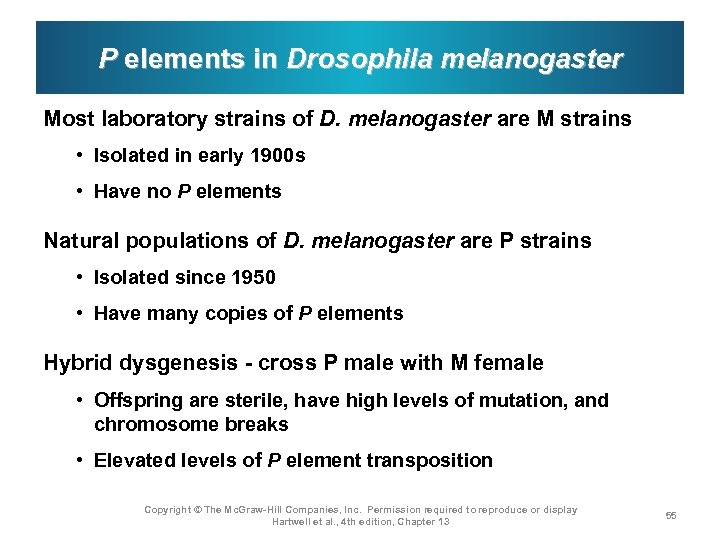 P elements in Drosophila melanogaster

Most laboratory strains of D. melanogaster are M strains

• Isolated in early 1900s

• Have no P elements

Natural populations of D. melanogaster are P strains

• Isolated since 1950

• Have many copies of P elements

Hybrid dysgenesis - cross P male with M female

• Offspring are sterile, have high levels of mutation, and chromosome breaks

• Elevated levels of P element transposition

Copyright © The McGraw-Hill Companies, Inc. Permission required to reproduce or display
Hartwell et al., 4th edition, Chapter 13

55